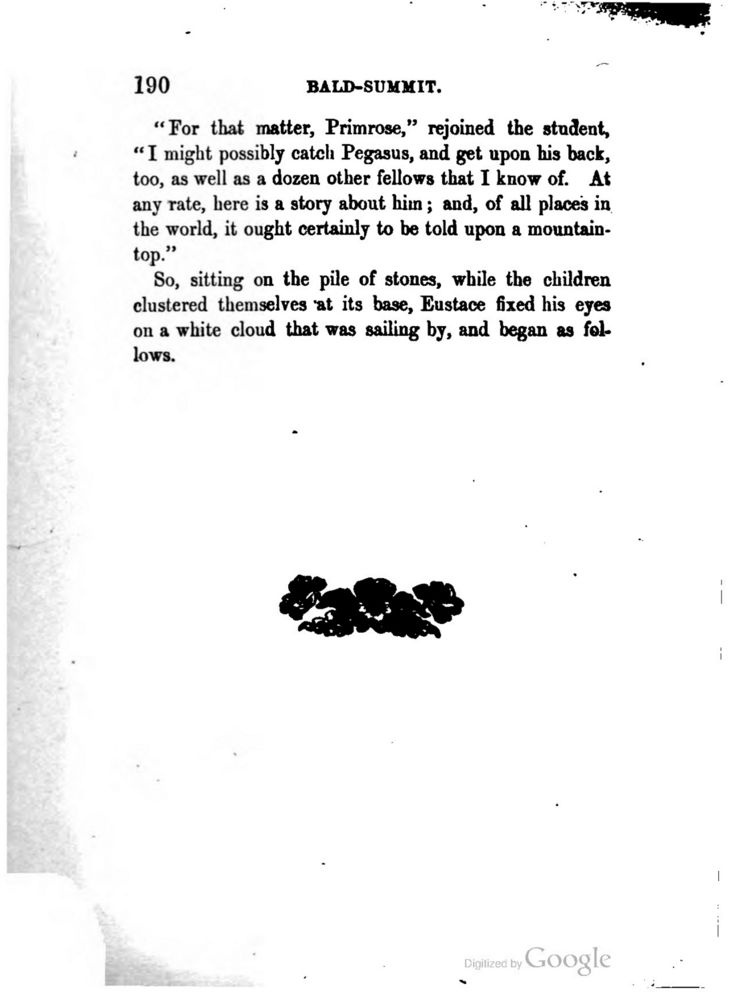 190 BALD-SUMMIT.

"For that matter, Primrose," rejoined the student, "I might possibly catch Pegasus, and get upon his back, too, as well as a dozen other fellows that I know of. At any rate, here is a story about him; and, of all places in the world, it ought certainly to be told upon a mountain-top."

So, sitting on the pile of stones, while the children clustered themselves at its base, Eustace fixed his eyes on a white cloud that was sailing by, and began as follows.

Digitized by Google